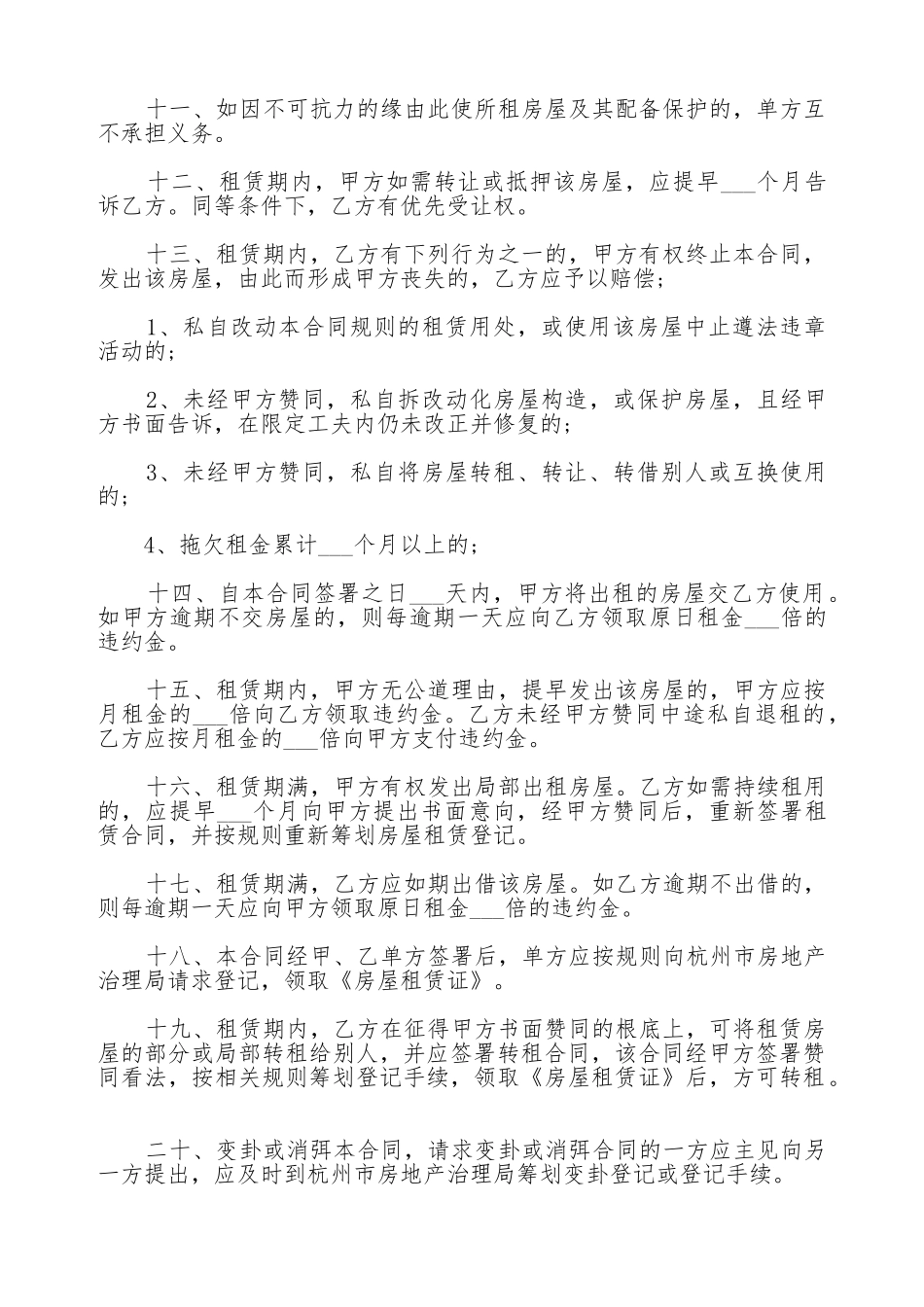 十一、如因不可抗力的缘由此使所租房屋及其配备保护的，单方互不承担义务。

十二、租赁期内，甲方如需转让或抵押该房屋，应提早___个月告诉乙方。同等条件下，乙方有优先受让权。

十三、租赁期内，乙方有下列行为之一的，甲方有权终止本合同，发出该房屋，由此而形成甲方丧失的，乙方应予以赔偿；

1、私自改动本合同规则的租赁用处，或使用该房屋中止遵法违章活动的；

2、未经甲方赞同，私自拆改动化房屋构造，或保护房屋，且经甲方书面告诉，在限定工夫内仍未改正并修复的；

3、未经甲方赞同，私自将房屋转租、转让、转借别人或互换使用的；

4、拖欠租金累计___个月以上的；

十四、自本合同签署之日___天内，甲方将出租的房屋交乙方使用。如甲方逾期不交房屋的，则每逾期一天应向乙方领取原日租金___倍的违约金。

十五、租赁期内，甲方无公道理由，提早发出该房屋的，甲方应按月租金的___倍向乙方领取违约金。乙方未经甲方赞同中途私自退租的，乙方应按月租金的___倍向甲方支付违约金。

十六、租赁期满，甲方有权发出局部出租房屋。乙方如需持续租用的，应提早___个月向甲方提出书面意向，经甲方赞同后，重新签署租赁合同，并按规则重新筹划房屋租赁登记。

十七、租赁期满，乙方应如期出借该房屋。如乙方逾期不出借的，则每逾期一天应向甲方领取原日租金___倍的违约金。

十八、本合同经甲、乙单方签署后，单方应按规则向杭州市房地产治理局请求登记，领取《房屋租赁证》。

十九、租赁期内，乙方在征得甲方书面赞同的根底上，可将租赁房屋的部分或局部转租给别人，并应签署转租合同，该合同经甲方签署赞同看法，按相关规则筹划登记手续，领取《房屋租赁证》后，方可转租。

二十、变卦或消弭本合同，请求变卦或消弭合同的一方应主见向另一方提出，应及时到杭州市房地产治理局筹划变卦登记或登记手续。